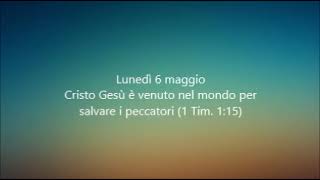 Lunedì 6 maggio
Cristo Gesù è venuto nel mondo per salvare i peccatori (1 Tim. 1:15)